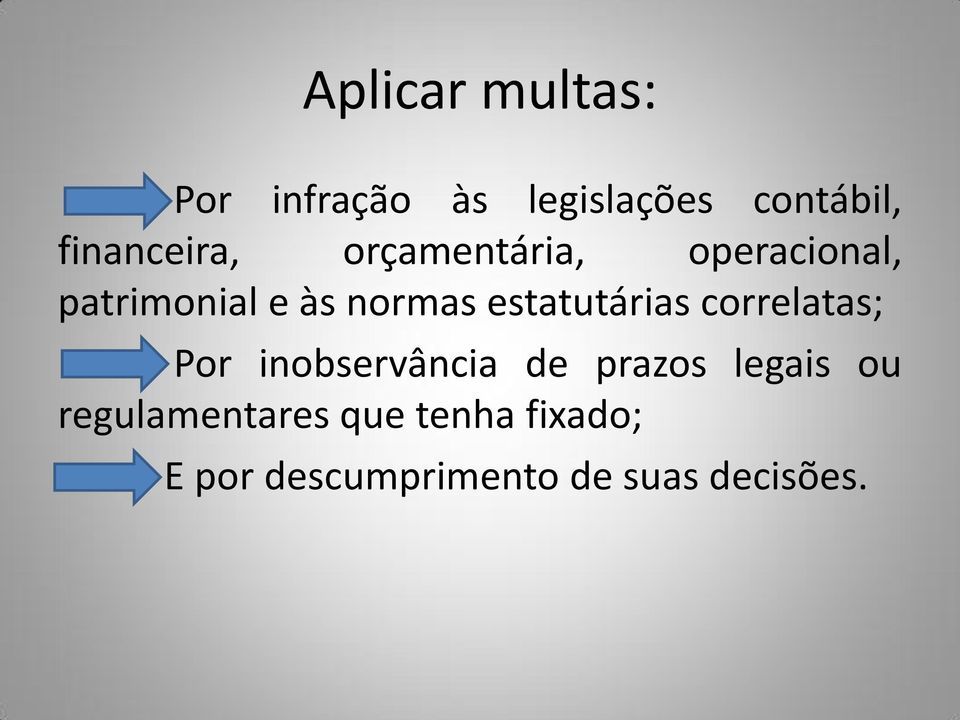 Aplicar multas:

Por infração às legislações contábil, financeira, orçamentária, operacional, patrimonial e às normas estatutárias correlatas;

Por inobservância de prazos legais ou regulamentares que tenha fixado;

E por descumprimento de suas decisões.